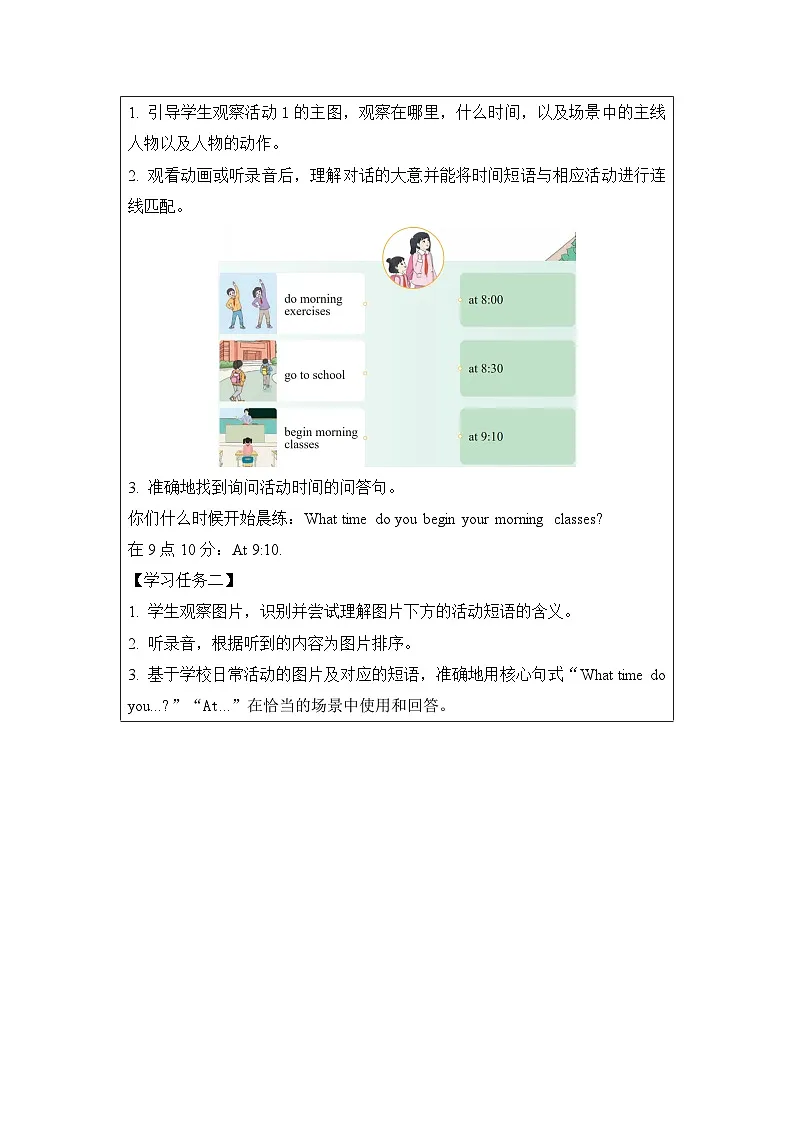 1. 引导学生观察活动 1 的主图，观察在哪里，什么时间，以及场景中的主线人物以及人物的动作。

2. 观看动画或听录音后，理解对话的大意并能将时间短语与相应活动进行连线匹配。

do morning exercises

go to school

begin morning classes

at 8:00

at 8:30

at 9:10

3. 准确地找到询问活动时间的问答句。

你们什么时候开始晨练：What time do you begin your morning classes?

在 9 点 10 分：At 9:10.

【学习任务二】

1. 学生观察图片，识别并尝试理解图片下方的活动短语的含义。

2. 听录音，根据听到的内容为图片排序。

3. 基于学校日常活动的图片及对应的短语，准确地用核心句式“What time do you...?”“At...”在恰当的场景中使用和回答。